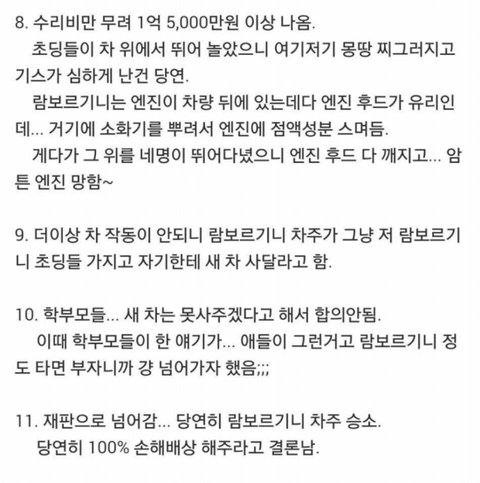 8. 수리비만 무려 1억 5,000만원 이상 나옴.
초딩들이 차 위에서 뛰어 놀았으니 여기저기 몽땅 찌그러지고 기스가 심하게 난건 당연.
람보르기니는 엔진이 차량 뒤에 있는데다 엔진 후드가 유리인데... 거기에 소화기를 뿌려서 엔진에 점액성분 스며듬.
게다가 그 위를 네명이 뛰어다녔으니 엔진 후드 다 깨지고... 암튼 엔진 망함~

9. 더이상 차 작동이 안되니 람보르기니 차주가 그냥 저 람보르기니 초딩들 가지고 자기한테 새 차 사달라고 함.

10. 학부모들... 새 차는 못사주겠다고 해서 합의안됨.
이때 학부모들이 한 얘기가... 애들이 그런거고 람보르기니 정도 타면 부자니까 걍 넘어가자 했음;;;

11. 재판으로 넘어감... 당연히 람보르기니 차주 승소.
당연히 100% 손해배상 해주라고 결론남.